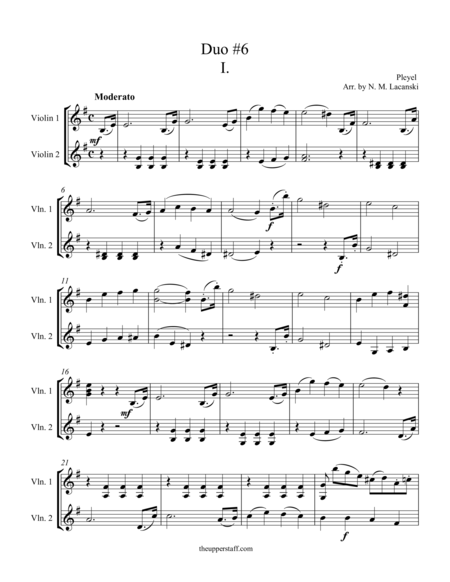 Duo #6
I.

Pleyel
Arr. by N. M. Lacanski

Moderato

Violin 1

Violin 2

mf

6

Vln. 1

Vln. 2

f

f

11

Vln. 1

Vln. 2

16

Vln. 1

Vln. 2

mf

21

Vln. 1

Vln. 2

f

theupperstaff.com